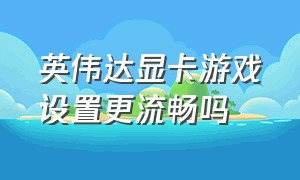 英伟达显卡游戏设置更流畅吗